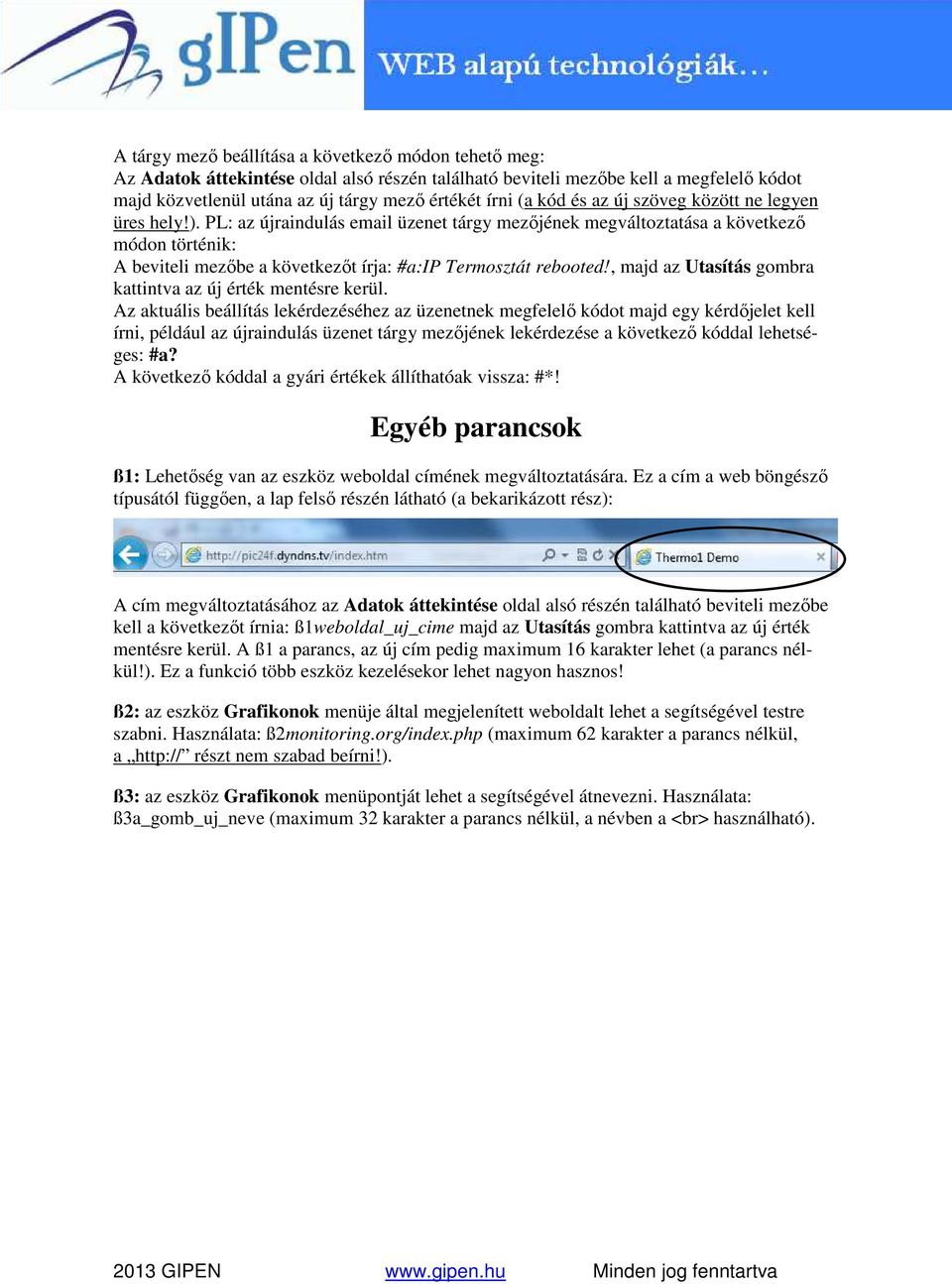 gIPen WEB alapú technológiák…

A tárgy mező beállítása a következő módon tehető meg:
Az Adatok áttekintése oldal alsó részén található beviteli mezőbe kell a megfelelő kódot majd közvetlenül utána az új tárgy mező értékét írni (a kód és az új szöveg között ne legyen üres hely!). PL: az újraindulás email üzenet tárgy mezőjének megváltoztatása a következő módon történik:
A beviteli mezőbe a következőt írja: #a:IP Termosztát rebooted!, majd az Utasítás gombra kattintva az új érték mentésre kerül.
Az aktuális beállítás lekérdezéséhez az üzenetnek megfelelő kódot majd egy kérdőjelet kell írni, például az újraindulás üzenet tárgy mezőjének lekérdezése a következő kóddal lehetséges: #a?
A következő kóddal a gyári értékek állíthatóak vissza: #*!

Egyéb parancsok

ß1: Lehetőség van az eszköz weboldal címének megváltoztatására. Ez a cím a web böngésző típusától függően, a lap felső részén látható (a bekarikázott rész):

http://pic24f.dyndns.tv/index.htm
Thermo1 Demo

A cím megváltoztatásához az Adatok áttekintése oldal alsó részén található beviteli mezőbe kell a következőt írnia: ß1weboldal_uj_cime majd az Utasítás gombra kattintva az új érték mentésre kerül. A ß1 a parancs, az új cím pedig maximum 16 karakter lehet (a parancs nélkül!). Ez a funkció több eszköz kezelésekor lehet nagyon hasznos!

ß2: az eszköz Grafikonok menüje által megjelenített weboldalt lehet a segítségével testre szabni. Használata: ß2monitoring.org/index.php (maximum 62 karakter a parancs nélkül, a „http://” részt nem szabad beírni!).

ß3: az eszköz Grafikonok menüpontját lehet a segítségével átnevezni. Használata: ß3a_gomb_uj_neve (maximum 32 karakter a parancs nélkül, a névben a <br> használható).

2013 GIPEN www.gipen.hu Minden jog fenntartva